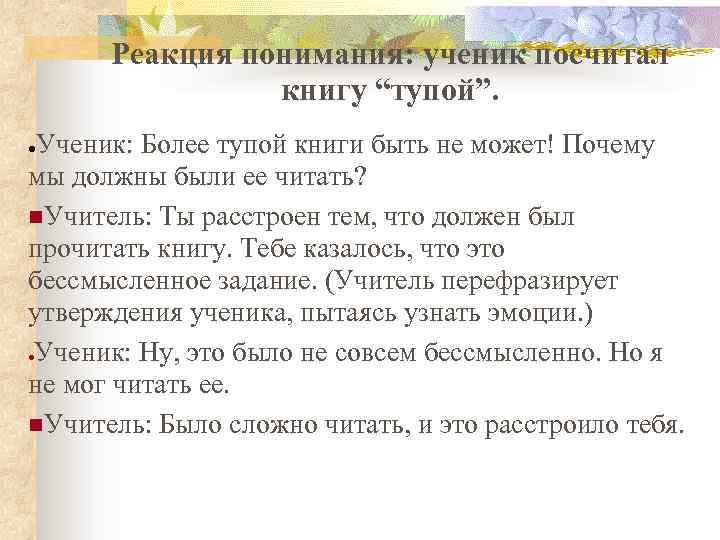 Реакция понимания: ученик посчитал книгу “тупой”.

Ученик: Более тупой книги быть не может! Почему мы должны были ее читать?

Учитель: Ты расстроен тем, что должен был прочитать книгу. Тебе казалось, что это бессмысленное задание. (Учитель перефразирует утверждения ученика, пытаясь узнать эмоции.)

Ученик: Ну, это было не совсем бессмысленно. Но я не мог читать ее.

Учитель: Было сложно читать, и это расстроило тебя.